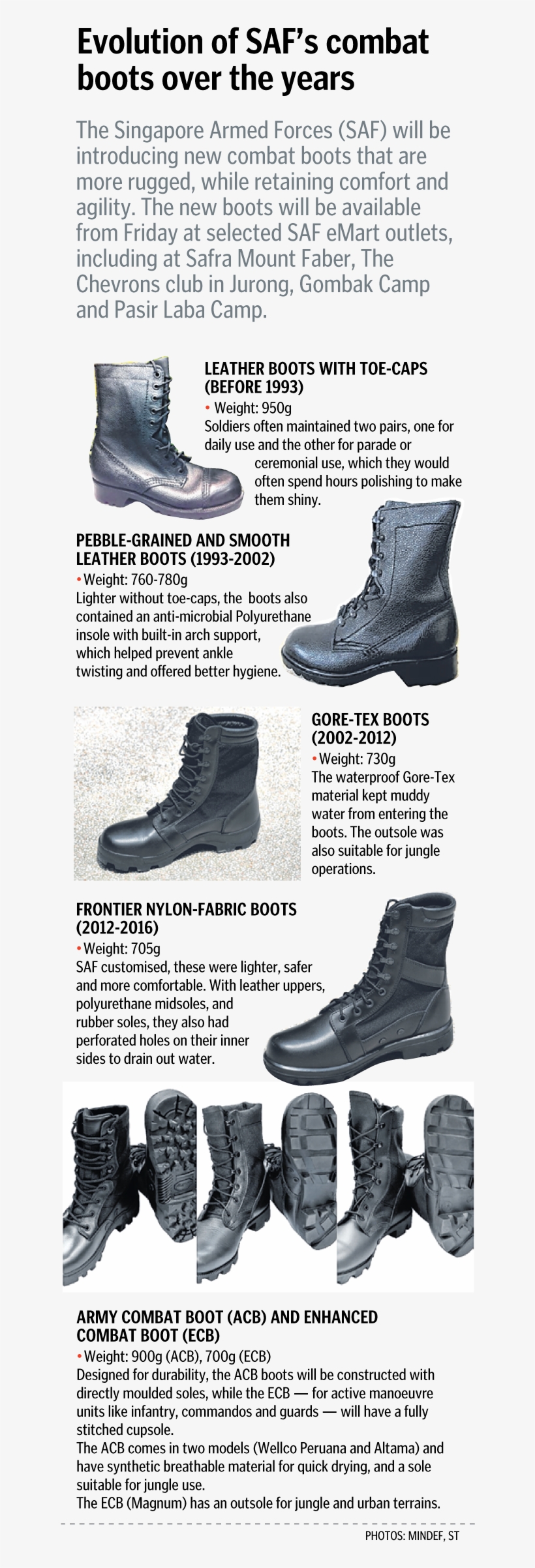 Evolution of SAF's combat boots over the years

The Singapore Armed Forces (SAF) will be introducing new combat boots that are more rugged, while retaining comfort and agility. The new boots will be available from Friday at selected SAF eMart outlets, including at Safra Mount Faber, The Chevrons club in Jurong, Gombak Camp and Pasir Laba Camp.

LEATHER BOOTS WITH TOE-CAPS (BEFORE 1993)
• Weight: 950g
Soldiers often maintained two pairs, one for daily use and the other for parade or ceremonial use, which they would often spend hours polishing to make them shiny.

PEBBLE-GRAINED AND SMOOTH LEATHER BOOTS (1993-2002)
• Weight: 760-780g
Lighter without toe-caps, the boots also contained an anti-microbial Polyurethane insole with built-in arch support, which helped prevent ankle twisting and offered better hygiene.

GORE-TEX BOOTS (2002-2012)
• Weight: 730g
The waterproof Gore-Tex material kept muddy water from entering the boots. The outsole was also suitable for jungle operations.

FRONTIER NYLON-FABRIC BOOTS (2012-2016)
• Weight: 705g
SAF customised, these were lighter, safer and more comfortable. With leather uppers, polyurethane midsoles, and rubber soles, they also had perforated holes on their inner sides to drain out water.

ARMY COMBAT BOOT (ACB) AND ENHANCED COMBAT BOOT (ECB)
• Weight: 900g (ACB), 700g (ECB)
Designed for durability, the ACB boots will be constructed with directly moulded soles, while the ECB — for active manoeuvre units like infantry, commandos and guards — will have a fully stitched cupsole.
The ACB comes in two models (Wellco Peruana and Altama) and have synthetic breathable material for quick drying, and a sole suitable for jungle use.
The ECB (Magnum) has an outsole for jungle and urban terrains.

PHOTOS: MINDEF, ST